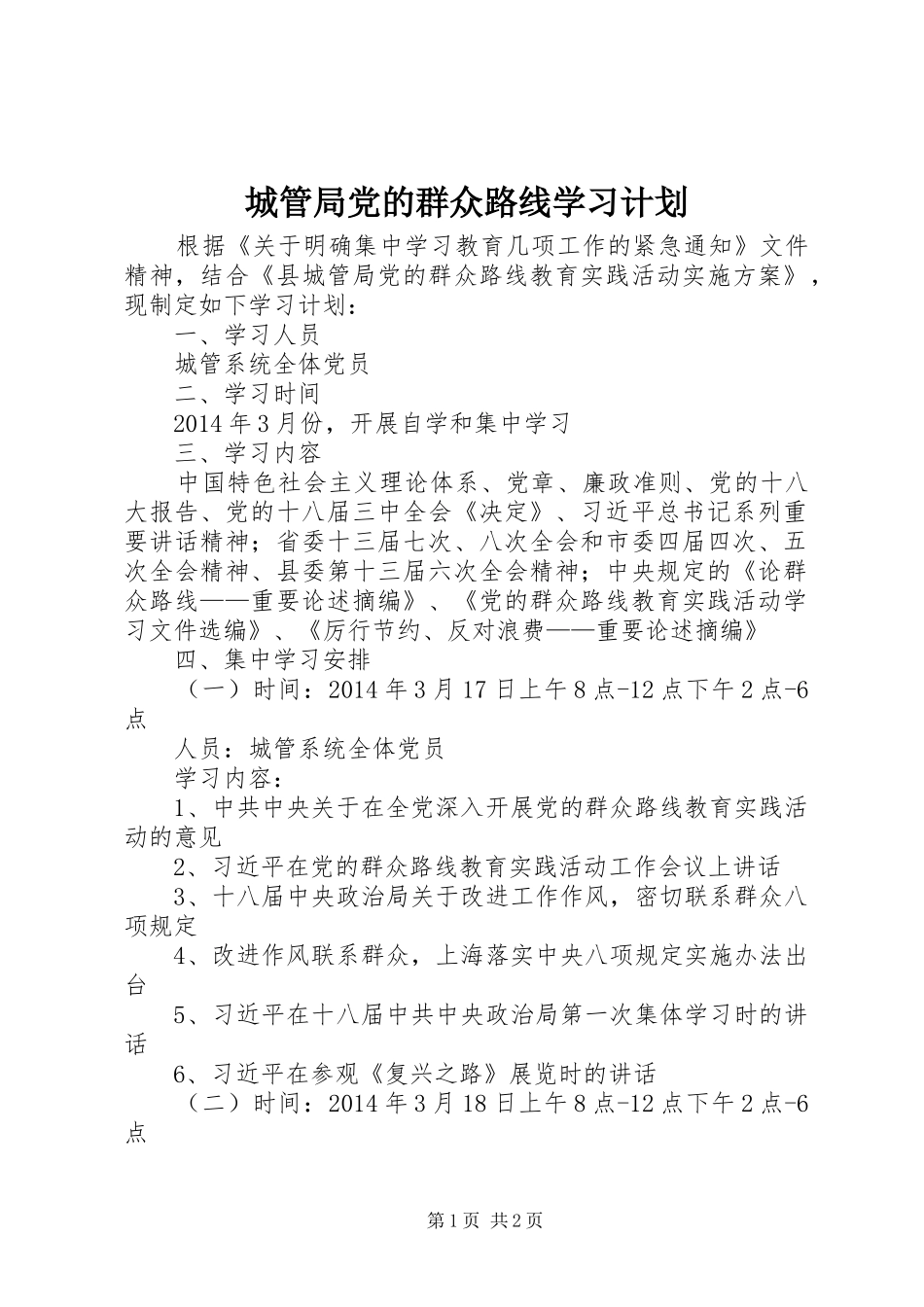 城管局党的群众路线学习计划

根据《关于明确集中学习教育几项工作的紧急通知》文件精神，结合《县城管局党的群众路线教育实践活动实施方案》，现制定如下学习计划：

一、学习人员

城管系统全体党员

二、学习时间

2014年3月份，开展自学和集中学习

三、学习内容

中国特色社会主义理论体系、党章、廉政准则、党的十八大报告、党的十八届三中全会《决定》、习近平总书记系列重要讲话精神；省委十三届七次、八次全会和市委四届四次、五次全会精神、县委第十三届六次全会精神；中央规定的《论群众路线——重要论述摘编》、《党的群众路线教育实践活动学习文件选编》、《厉行节约、反对浪费——重要论述摘编》

四、集中学习安排

（一）时间：2014年3月17日上午8点-12点下午2点-6点

人员：城管系统全体党员

学习内容：

1、中共中央关于在全党深入开展党的群众路线教育实践活动的意见

2、习近平在党的群众路线教育实践活动工作会议上讲话

3、十八届中央政治局关于改进工作作风，密切联系群众八项规定

4、改进作风联系群众，上海落实中央八项规定实施办法出台

5、习近平在十八届中共中央政治局第一次集体学习时的讲话

6、习近平在参观《复兴之路》展览时的讲话

（二）时间：2014年3月18日上午8点-12点下午2点-6点

第1页 共2页